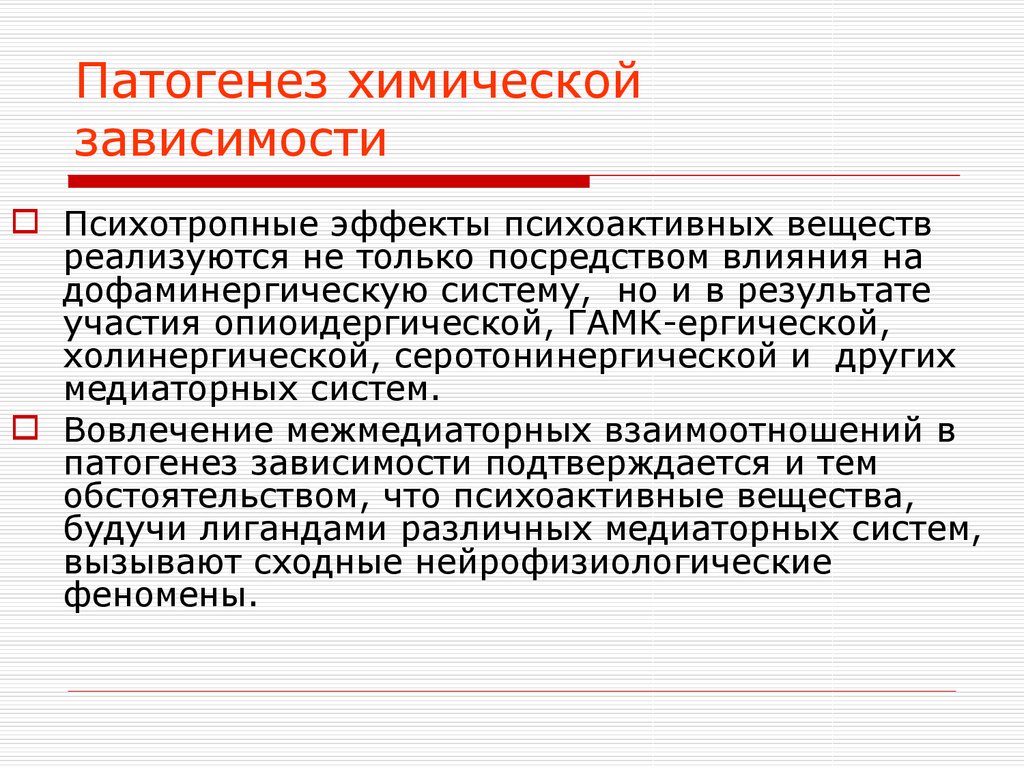 Патогенез химической зависимости

Психотропные эффекты психоактивных веществ реализуются не только посредством влияния на дофаминергическую систему,  но и в результате участия опиоидергической, ГАМК-ергической, холинергической, серотонинергической и  других медиаторных систем.

Вовлечение межмедиаторных взаимоотношений в патогенез зависимости подтверждается и тем обстоятельством, что психоактивные вещества, будучи лигандами различных медиаторных систем, вызывают сходные нейрофизиологические феномены.